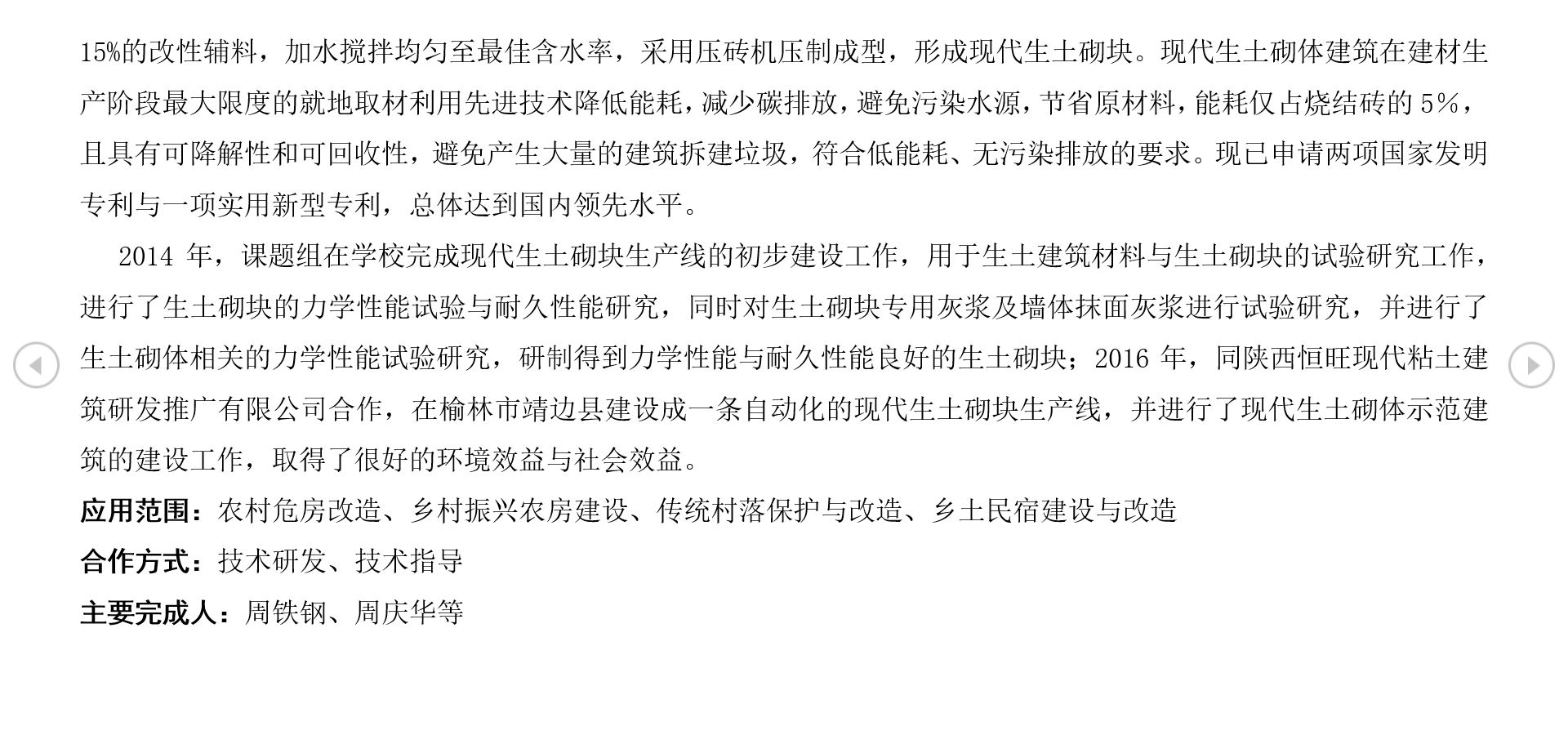 15%的改性辅料，加水搅拌均匀至最佳含水率，采用压砖机压制成型，形成现代生土砌块。现代生土砌体建筑在建材生产阶段最大限度的就地取材利用先进技术降低能耗，减少碳排放，避免污染水源，节省原材料，能耗仅占烧结砖的 5%，且具有可降解性和可回收性，避免产生大量的建筑拆建垃圾，符合低能耗、无污染排放的要求。现已申请两项国家发明专利与一项实用新型专利，总体达到国内领先水平。

2014 年，课题组在学校完成现代生土砌块生产线的初步建设工作，用于生土建筑材料与生土砌块的试验研究工作，进行了生土砌块的力学性能试验与耐久性能研究，同时对生土砌块专用灰浆及墙体抹面灰浆进行试验研究，并进行了生土砌体相关的力学性能试验研究，研制得到力学性能与耐久性能良好的生土砌块；2016 年，同陕西恒旺现代粘土建筑研发推广有限公司合作，在榆林市靖边县建设成一条自动化的现代生土砌块生产线，并进行了现代生土砌体示范建筑的建设工作，取得了很好的环境效益与社会效益。

应用范围：农村危房改造、乡村振兴农房建设、传统村落保护与改造、乡土民宿建设与改造

合作方式：技术研发、技术指导

主要完成人：周铁钢、周庆华等